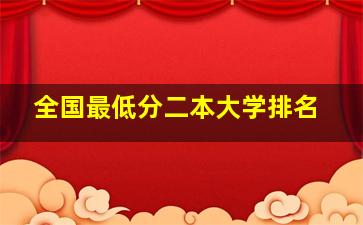 全国最低分二本大学排名